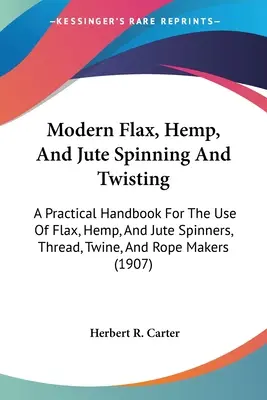 —KESSINGER'S RARE REPRINTS—

Modern Flax, Hemp, And Jute Spinning And Twisting

A Practical Handbook For The Use Of Flax, Hemp, And Jute Spinners, Thread, Twine, And Rope Makers (1907)

Herbert R. Carter